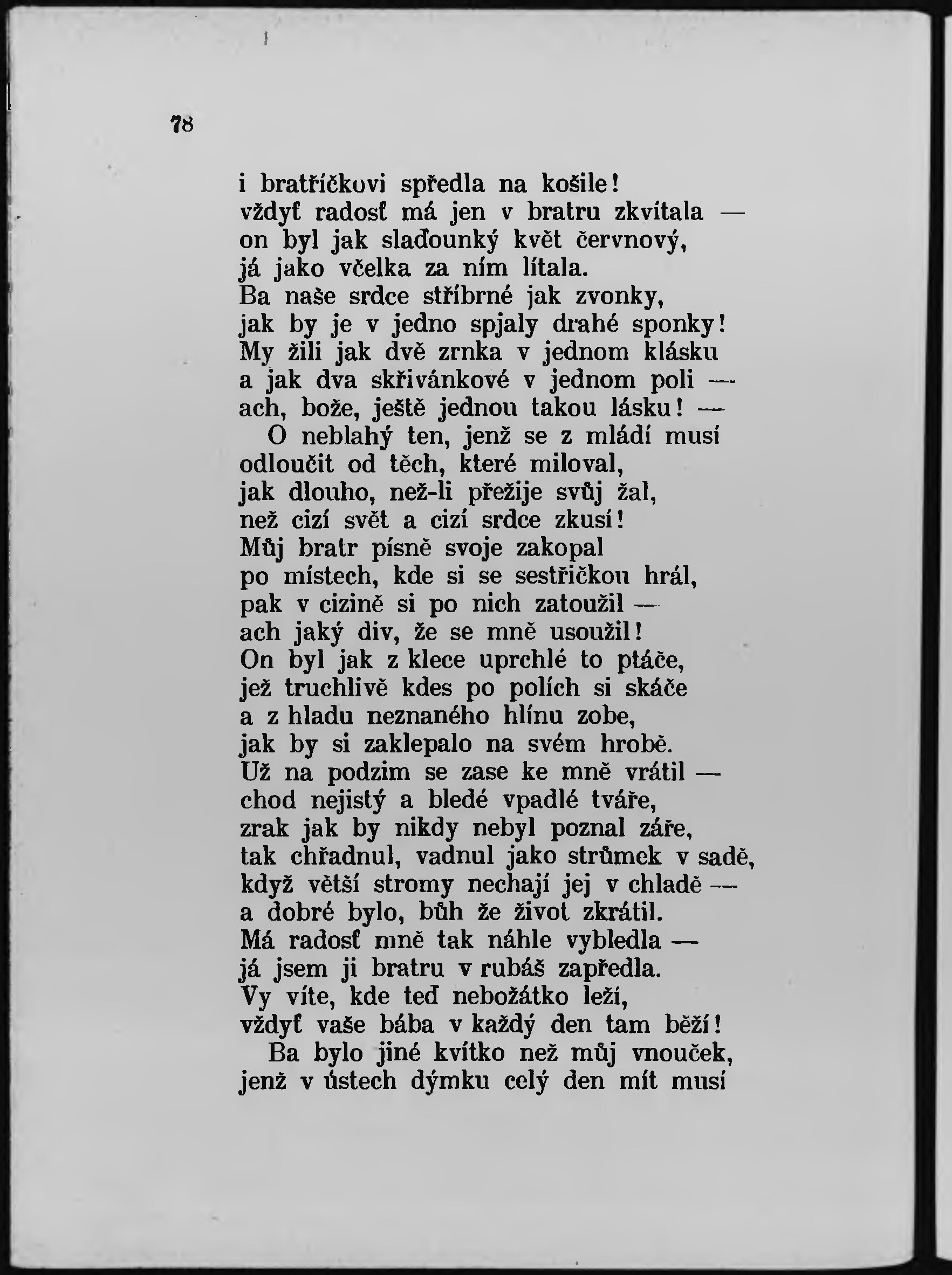 78

i bratříčkovi spředla na košile!
vždyť radosť má jen v bratru zkvítala —
on byl jak slaďounký květ červnový,
já jako včelka za ním lítala.
Ba naše srdce stříbrné jak zvonky,
jak by je v jedno spjaly drahé sponky!
My žili jak dvě zrnka v jednom klásku
a jak dva skřivánkové v jednom poli —
ach, bože, ještě jednou takou lásku! —
O neblahý ten, jenž se z mládí musí
odloučit od těch, které miloval,
jak dlouho, než-li přežije svůj žal,
než cizí svět a cizí srdce zkusí!
Můj bratr písně svoje zakopal
po místech, kde si se sestřičkou hrál,
pak v cizině si po nich zatoužil —
ach jaký div, že se mně usoužil!
On byl jak z klece uprchlé to ptáče,
jež truchlivě kdes po polích si skáče
a z hladu neznaného hlínu zobe,
jak by si zaklepalo na svém hrobě.
Už na podzim se zase ke mně vrátil —
chod nejistý a bledé vpadlé tváře,
zrak jak by nikdy nebyl poznal záře,
tak chřadnul, vadnul jako strůmek v sadě,
když větší stromy nechají jej v chladě —
a dobré bylo, bůh že život zkrátil.
Má radosť mně tak náhle vybledla —
já jsem ji bratru v rubáš zapředla.
Vy víte, kde teď nebožátko leží,
vždyť vaše bába v každý den tam běží!
Ba bylo jiné kvítko než můj vnouček,
jenž v ústech dýmku celý den mít musí